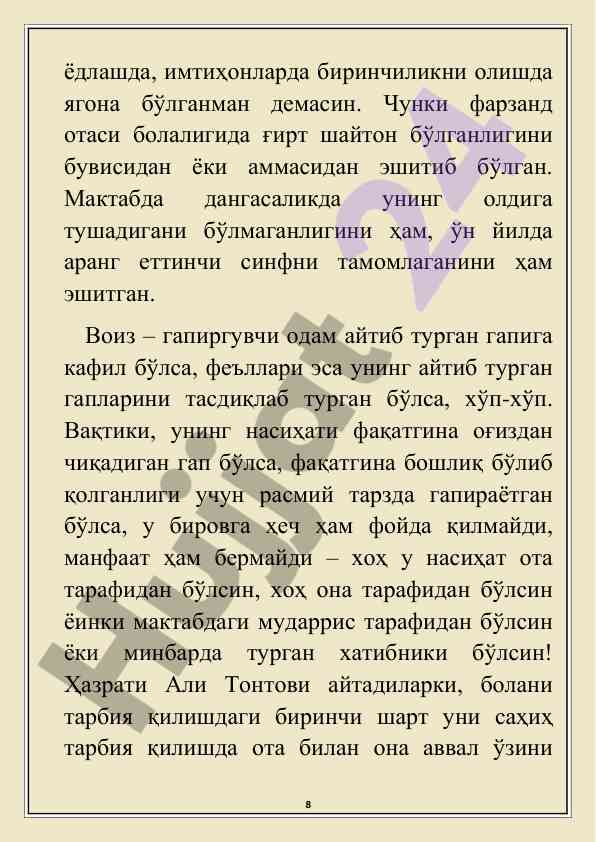 ёдлашда, имтиҳонларда биринчиликни олишда ягона бўлганман демасин. Чунки фарзанд отаси болалигида ғирт шайтон бўлганлигини бувисидан ёки аммасидан эшитиб бўлган. Мактабда дангасаликда унинг олдига тушадигани бўлмаганлигини ҳам, ўн йилда аранг еттинчи синфни тамомлаганини ҳам эшитган.

Воиз – гапиргувчи одам айтиб турган гапига кафил бўлса, феъллари эса унинг айтиб турган гапларини тасдиқлаб турган бўлса, хўп-хўп. Вақтики, унинг насиҳати фақатгина оғиздан чиқадиган гап бўлса, фақатгина бошлиқ бўлиб қолганлиги учун расмий тарзда гапираётган бўлса, у бировга ҳеч ҳам фойда қилмайди, манфаат ҳам бермайди – хоҳ у насиҳат ота тарафидан бўлсин, хоҳ она тарафидан бўлсин ёинки мактабдаги мударрис тарафидан бўлсин ёки минбарда турган хатибники бўлсин! Ҳазрати Али Тонтови айтадиларки, болани тарбия қилишдаги биринчи шарт уни саҳиҳ тарбия қилишда ота билан она аввал ўзини

Hujjat 24

8